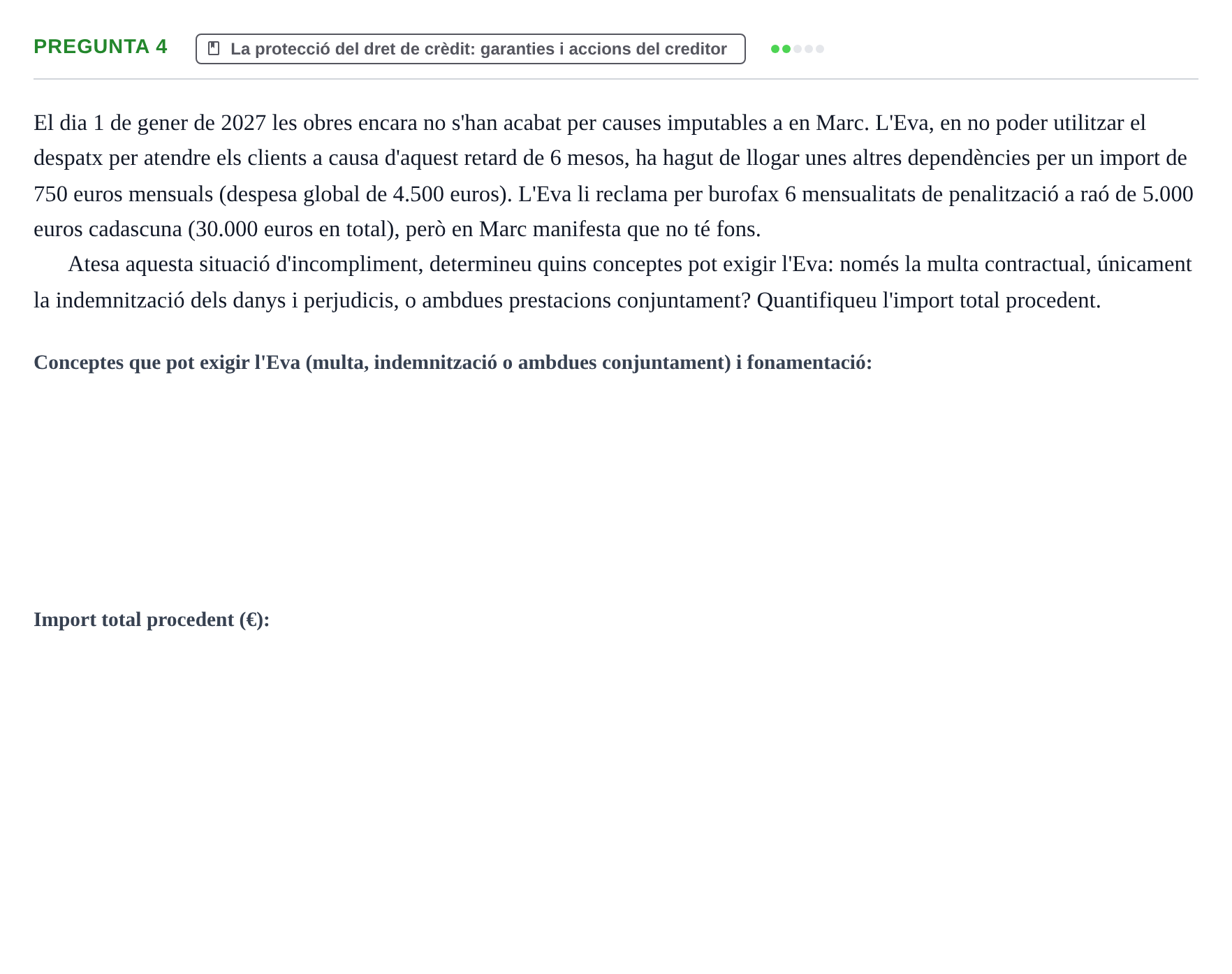 PREGUNTA 4

La protecció del dret de crèdit: garanties i accions del creditor

El dia 1 de gener de 2027 les obres encara no s'han acabat per causes imputables a en Marc. L'Eva, en no poder utilitzar el despatx per atendre els clients a causa d'aquest retard de 6 mesos, ha hagut de llogar unes altres dependències per un import de 750 euros mensuals (despesa global de 4.500 euros). L'Eva li reclama per burofax 6 mensualitats de penalització a raó de 5.000 euros cadascuna (30.000 euros en total), però en Marc manifesta que no té fons.

Atesa aquesta situació d'incompliment, determineu quins conceptes pot exigir l'Eva: només la multa contractual, únicament la indemnització dels danys i perjudicis, o ambdues prestacions conjuntament? Quantifiqueu l'import total procedent.

Conceptes que pot exigir l'Eva (multa, indemnització o ambdues conjuntament) i fonamentació:

Import total procedent (€):